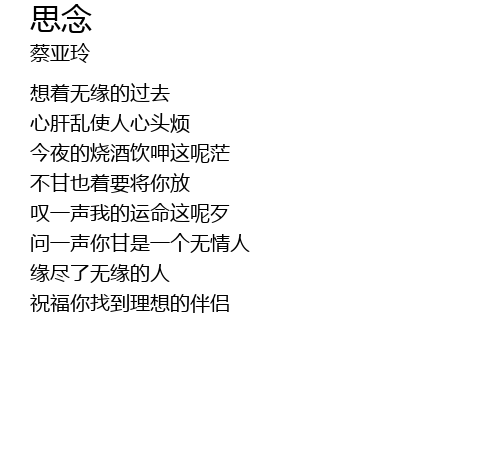 思念
蔡亚玲

想着无缘的过去
心肝乱使人心头烦
今夜的烧酒饮呷这呢茫
不甘也着要将你放
叹一声我的运命这呢歹
问一声你甘是一个无情人
缘尽了无缘的人
祝福你找到理想的伴侣